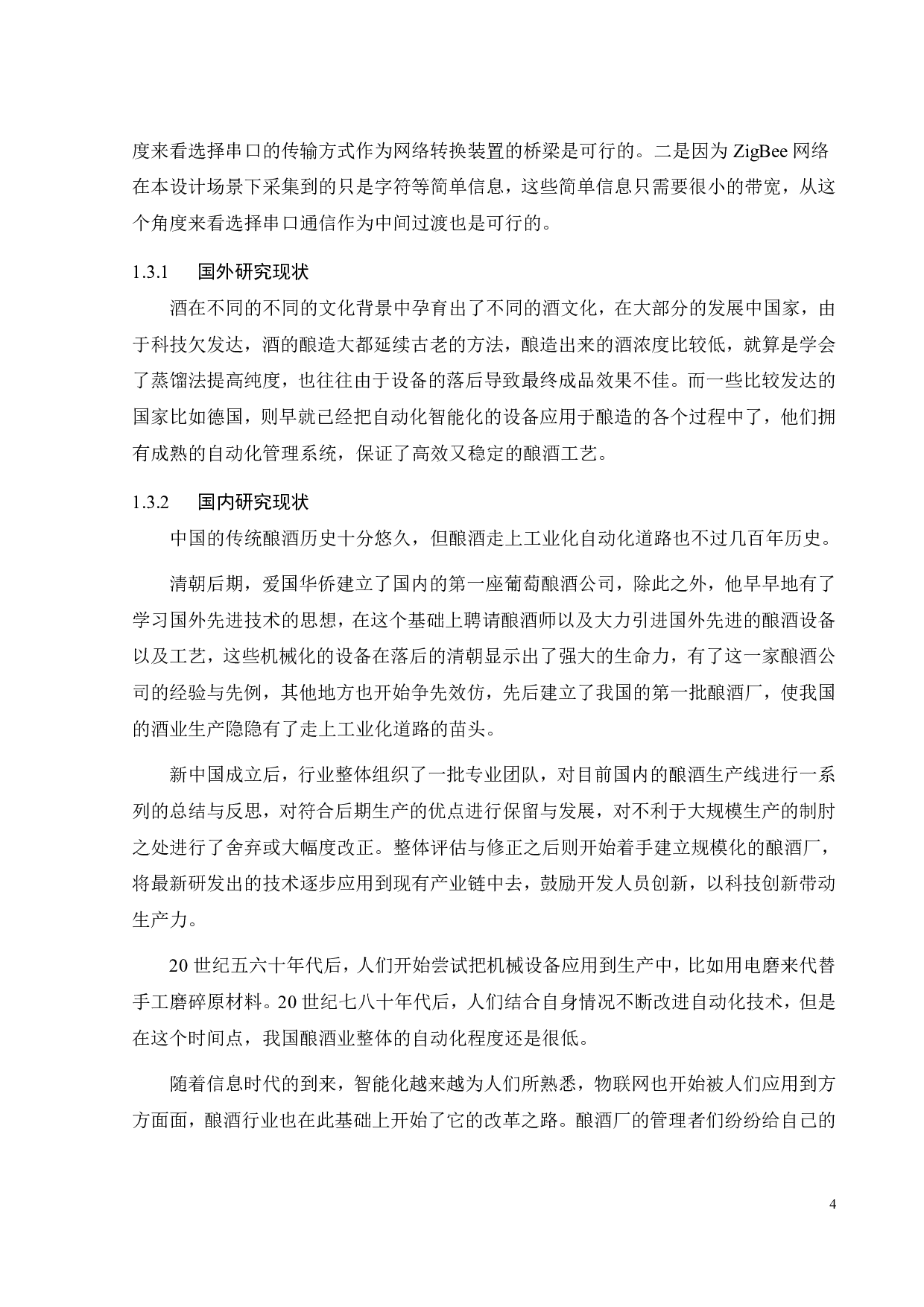 度来看选择串口的传输方式作为网络转换装置的桥梁是可行的。二是因为 ZigBee 网络在本设计场景下采集到的只是字符等简单信息，这些简单信息只需要很小的带宽，从这个角度来看选择串口通信作为中间过渡也是可行的。

1.3.1　国外研究现状

酒在不同的不同的文化背景中孕育出了不同的酒文化，在大部分的发展中国家，由于科技欠发达，酒的酿造大都延续古老的方法，酿造出来的酒浓度比较低，就算是学会了蒸馏法提高纯度，也往往由于设备的落后导致最终成品效果不佳。而一些比较发达的国家比如德国，则早就已经把自动化智能化的设备应用于酿造的各个过程中了，他们拥有成熟的自动化管理系统，保证了高效又稳定的酿酒工艺。

1.3.2　国内研究现状

中国的传统酿酒历史十分悠久，但酿酒走上工业化自动化道路也不过几百年历史。

清朝后期，爱国华侨建立了国内的第一座葡萄酿酒公司，除此之外，他早早地有了学习国外先进技术的思想，在这个基础上聘请酿酒师以及大力引进国外先进的酿酒设备以及工艺，这些机械化的设备在落后的清朝显示出了强大的生命力，有了这一家酿酒公司的经验与先例，其他地方也开始争先效仿，先后建立了我国的第一批酿酒厂，使我国的酒业生产隐隐有了走上工业化道路的苗头。

新中国成立后，行业整体组织了一批专业团队，对目前国内的酿酒生产线进行一系列的总结与反思，对符合后期生产的优点进行保留与发展，对不利于大规模生产的制肘之处进行了舍弃或大幅度改正。整体评估与修正之后则开始着手建立规模化的酿酒厂，将最新研发出的技术逐步应用到现有产业链中去，鼓励开发人员创新，以科技创新带动生产力。

20 世纪五六十年代后，人们开始尝试把机械设备应用到生产中，比如用电磨来代替手工磨碎原材料。20 世纪七八十年代后，人们结合自身情况不断改进自动化技术，但是在这个时间点，我国酿酒业整体的自动化程度还是很低。

随着信息时代的到来，智能化越来越为人们所熟悉，物联网也开始被人们应用到方方面面，酿酒行业也在此基础上开始了它的改革之路。酿酒厂的管理者们纷纷给自己的

4